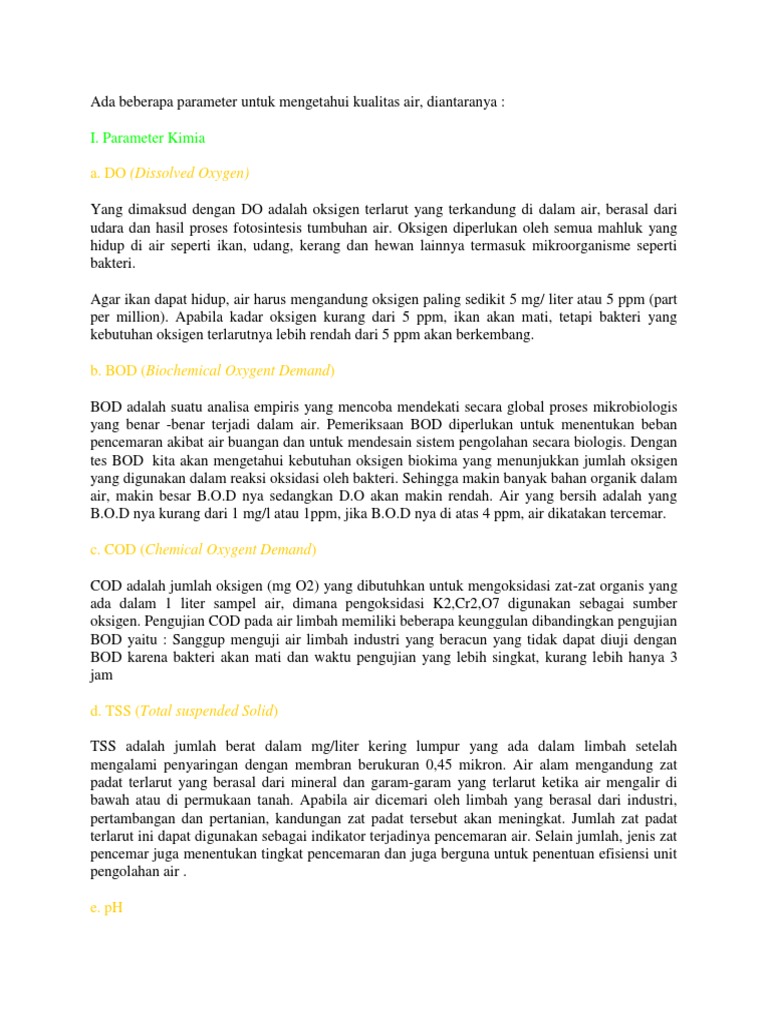 Ada beberapa parameter untuk mengetahui kualitas air, diantaranya :

I. Parameter Kimia

a. DO (Dissolved Oxygen)

Yang dimaksud dengan DO adalah oksigen terlarut yang terkandung di dalam air, berasal dari udara dan hasil proses fotosintesis tumbuhan air. Oksigen diperlukan oleh semua mahluk yang hidup di air seperti ikan, udang, kerang dan hewan lainnya termasuk mikroorganisme seperti bakteri.

Agar ikan dapat hidup, air harus mengandung oksigen paling sedikit 5 mg/ liter atau 5 ppm (part per million). Apabila kadar oksigen kurang dari 5 ppm, ikan akan mati, tetapi bakteri yang kebutuhan oksigen terlarutnya lebih rendah dari 5 ppm akan berkembang.

b. BOD (Biochemical Oxygent Demand)

BOD adalah suatu analisa empiris yang mencoba mendekati secara global proses mikrobiologis yang benar -benar terjadi dalam air. Pemeriksaan BOD diperlukan untuk menentukan beban pencemaran akibat air buangan dan untuk mendesain sistem pengolahan secara biologis. Dengan tes BOD kita akan mengetahui kebutuhan oksigen biokima yang menunjukkan jumlah oksigen yang digunakan dalam reaksi oksidasi oleh bakteri. Sehingga makin banyak bahan organik dalam air, makin besar B.O.D nya sedangkan D.O akan makin rendah. Air yang bersih adalah yang B.O.D nya kurang dari 1 mg/l atau 1ppm, jika B.O.D nya di atas 4 ppm, air dikatakan tercemar.

c. COD (Chemical Oxygent Demand)

COD adalah jumlah oksigen (mg O2) yang dibutuhkan untuk mengoksidasi zat-zat organis yang ada dalam 1 liter sampel air, dimana pengoksidasi K2,Cr2,O7 digunakan sebagai sumber oksigen. Pengujian COD pada air limbah memiliki beberapa keunggulan dibandingkan pengujian BOD yaitu : Sanggup menguji air limbah industri yang beracun yang tidak dapat diuji dengan BOD karena bakteri akan mati dan waktu pengujian yang lebih singkat, kurang lebih hanya 3 jam

d. TSS (Total suspended Solid)

TSS adalah jumlah berat dalam mg/liter kering lumpur yang ada dalam limbah setelah mengalami penyaringan dengan membran berukuran 0,45 mikron. Air alam mengandung zat padat terlarut yang berasal dari mineral dan garam-garam yang terlarut ketika air mengalir di bawah atau di permukaan tanah. Apabila air dicemari oleh limbah yang berasal dari industri, pertambangan dan pertanian, kandungan zat padat tersebut akan meningkat. Jumlah zat padat terlarut ini dapat digunakan sebagai indikator terjadinya pencemaran air. Selain jumlah, jenis zat pencemar juga menentukan tingkat pencemaran dan juga berguna untuk penentuan efisiensi unit pengolahan air .

e. pH